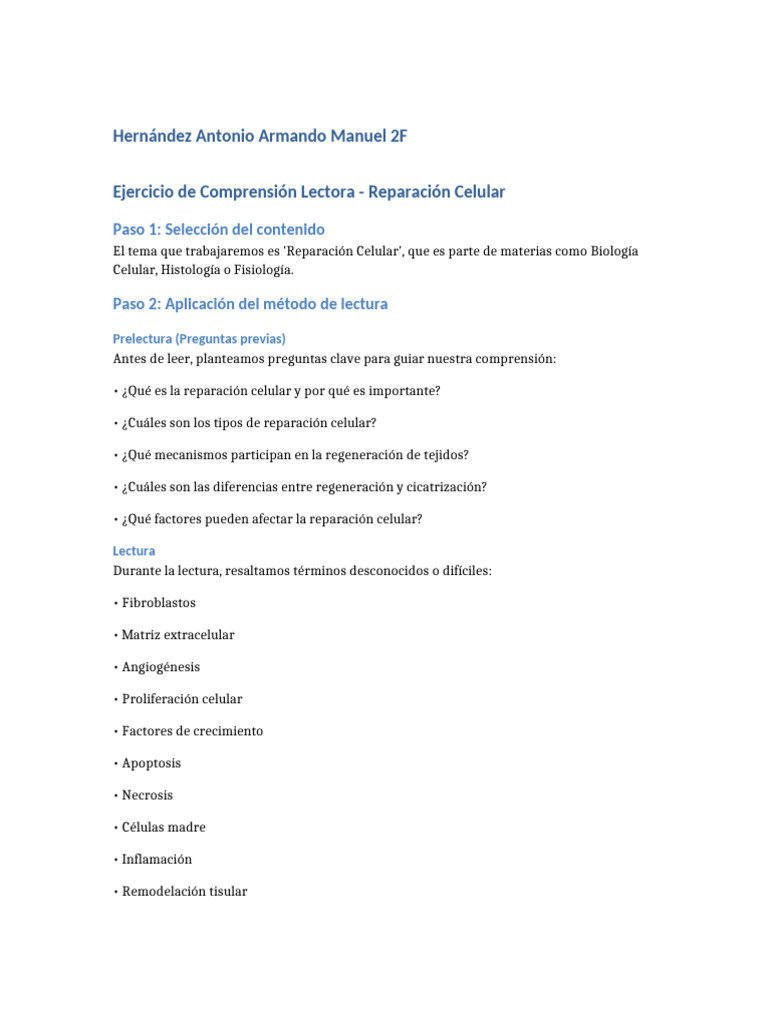 Hernández Antonio Armando Manuel 2F

Ejercicio de Comprensión Lectora - Reparación Celular

Paso 1: Selección del contenido

El tema que trabajaremos es 'Reparación Celular', que es parte de materias como Biología Celular, Histología o Fisiología.

Paso 2: Aplicación del método de lectura

Prelectura (Preguntas previas)

Antes de leer, planteamos preguntas clave para guiar nuestra comprensión:

• ¿Qué es la reparación celular y por qué es importante?

• ¿Cuáles son los tipos de reparación celular?

• ¿Qué mecanismos participan en la regeneración de tejidos?

• ¿Cuáles son las diferencias entre regeneración y cicatrización?

• ¿Qué factores pueden afectar la reparación celular?

Lectura

Durante la lectura, resaltamos términos desconocidos o difíciles:

• Fibroblastos

• Matriz extracelular

• Angiogénesis

• Proliferación celular

• Factores de crecimiento

• Apoptosis

• Necrosis

• Células madre

• Inflamación

• Remodelación tisular